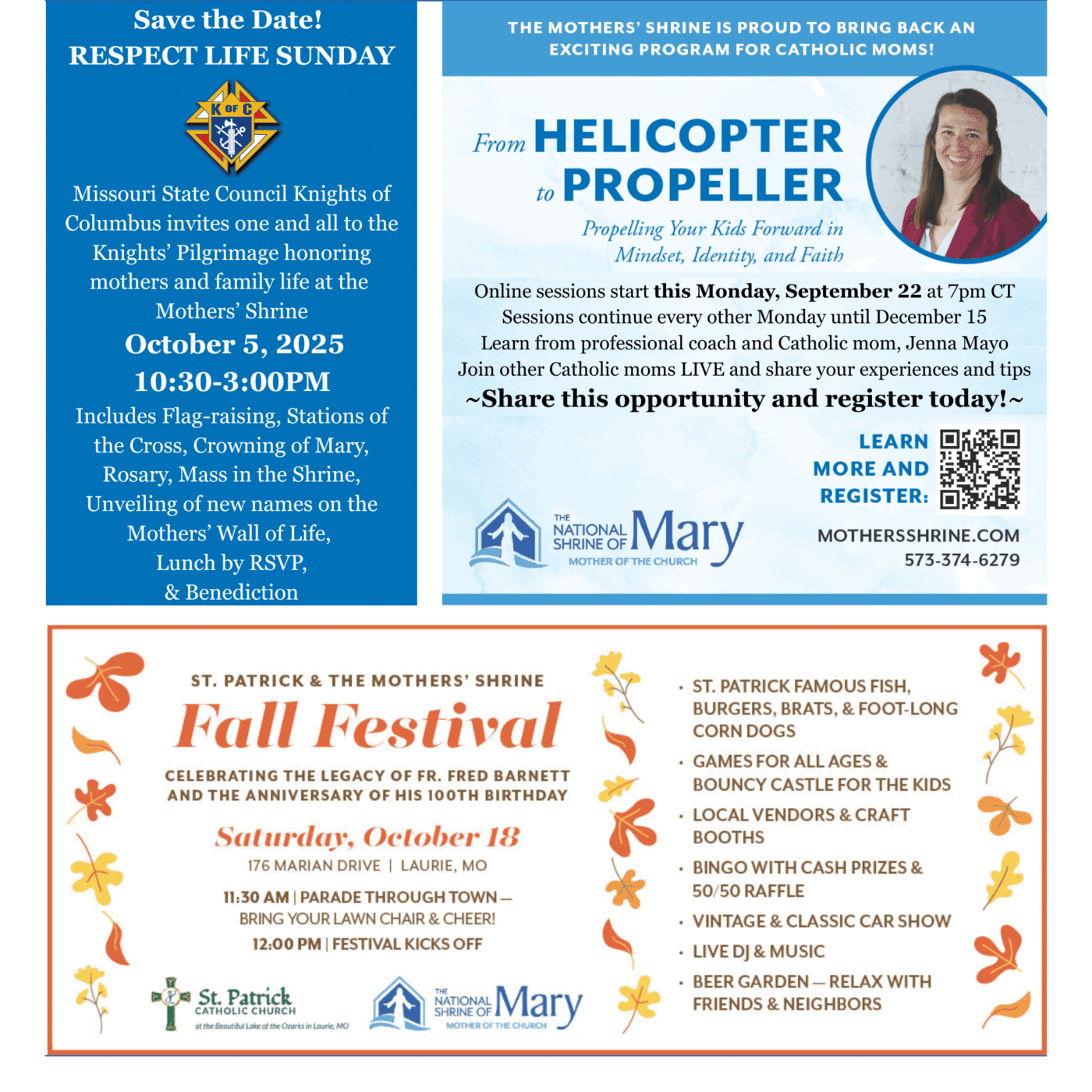 Save the Date!
RESPECT LIFE SUNDAY

K OF C

Missouri State Council Knights of Columbus invites one and all to the Knights' Pilgrimage honoring mothers and family life at the Mothers' Shrine

October 5, 2025
10:30-3:00PM

Includes Flag-raising, Stations of the Cross, Crowning of Mary, Rosary, Mass in the Shrine, Unveiling of new names on the Mothers' Wall of Life,
Lunch by RSVP,
& Benediction

THE MOTHERS' SHRINE IS PROUD TO BRING BACK AN EXCITING PROGRAM FOR CATHOLIC MOMS!

From HELICOPTER
to PROPELLER

Propelling Your Kids Forward in Mindset, Identity, and Faith

Online sessions start this Monday, September 22 at 7pm CT
Sessions continue every other Monday until December 15
Learn from professional coach and Catholic mom, Jenna Mayo
Join other Catholic moms LIVE and share your experiences and tips
~Share this opportunity and register today!~

LEARN MORE AND REGISTER:

THE NATIONAL SHRINE OF Mary
MOTHER OF THE CHURCH

MOTHERSSHRINE.COM
573-374-6279

ST. PATRICK & THE MOTHERS' SHRINE
Fall Festival
CELEBRATING THE LEGACY OF FR. FRED BARNETT AND THE ANNIVERSARY OF HIS 100TH BIRTHDAY

Saturday, October 18
176 MARIAN DRIVE | LAURIE, MO

11:30 AM | PARADE THROUGH TOWN — BRING YOUR LAWN CHAIR & CHEER!
12:00 PM | FESTIVAL KICKS OFF

St. Patrick
CATHOLIC CHURCH
at the Beautiful Lake of the Ozarks in Laurie, MO

THE NATIONAL SHRINE OF Mary
MOTHER OF THE CHURCH

• ST. PATRICK FAMOUS FISH, BURGERS, BRATS, & FOOT-LONG CORN DOGS
• GAMES FOR ALL AGES & BOUNCY CASTLE FOR THE KIDS
• LOCAL VENDORS & CRAFT BOOTHS
• BINGO WITH CASH PRIZES & 50/50 RAFFLE
• VINTAGE & CLASSIC CAR SHOW
• LIVE DJ & MUSIC
• BEER GARDEN — RELAX WITH FRIENDS & NEIGHBORS